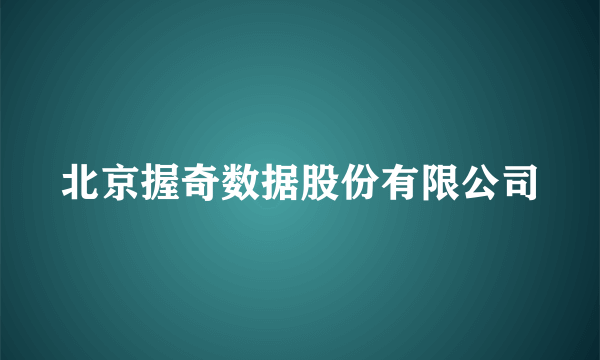 北京握奇数据股份有限公司